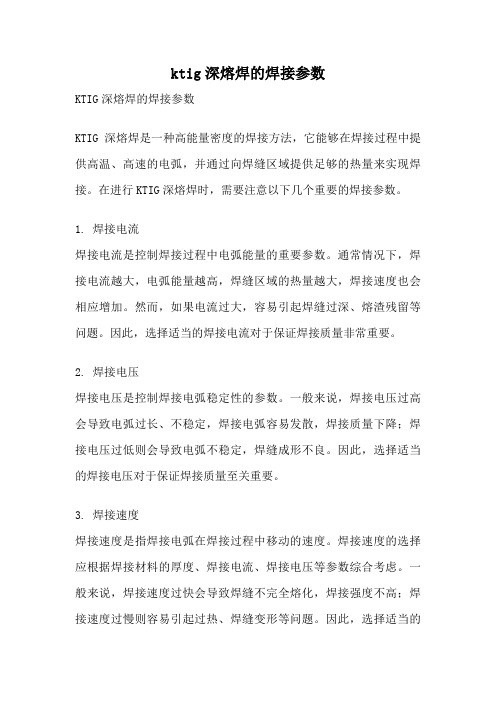 ktig深熔焊的焊接参数

KTIG深熔焊的焊接参数

KTIG 深熔焊是一种高能量密度的焊接方法，它能够在焊接过程中提供高温、高速的电弧，并通过向焊缝区域提供足够的热量来实现焊接。在进行KTIG深熔焊时，需要注意以下几个重要的焊接参数。

1. 焊接电流
焊接电流是控制焊接过程中电弧能量的重要参数。通常情况下，焊接电流越大，电弧能量越高，焊缝区域的热量越大，焊接速度也会相应增加。然而，如果电流过大，容易引起焊缝过深、熔渣残留等问题。因此，选择适当的焊接电流对于保证焊接质量非常重要。

2. 焊接电压
焊接电压是控制焊接电弧稳定性的参数。一般来说，焊接电压过高会导致电弧过长、不稳定，焊接电弧容易发散，焊接质量下降；焊接电压过低则会导致电弧不稳定，焊缝成形不良。因此，选择适当的焊接电压对于保证焊接质量至关重要。

3. 焊接速度
焊接速度是指焊接电弧在焊接过程中移动的速度。焊接速度的选择应根据焊接材料的厚度、焊接电流、焊接电压等参数综合考虑。一般来说，焊接速度过快会导致焊缝不完全熔化，焊接强度不高；焊接速度过慢则容易引起过热、焊缝变形等问题。因此，选择适当的